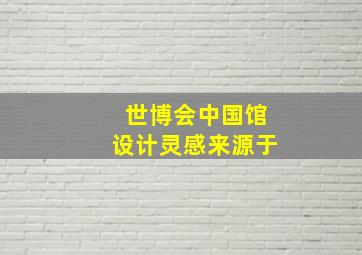 世博会中国馆
设计灵感来源于